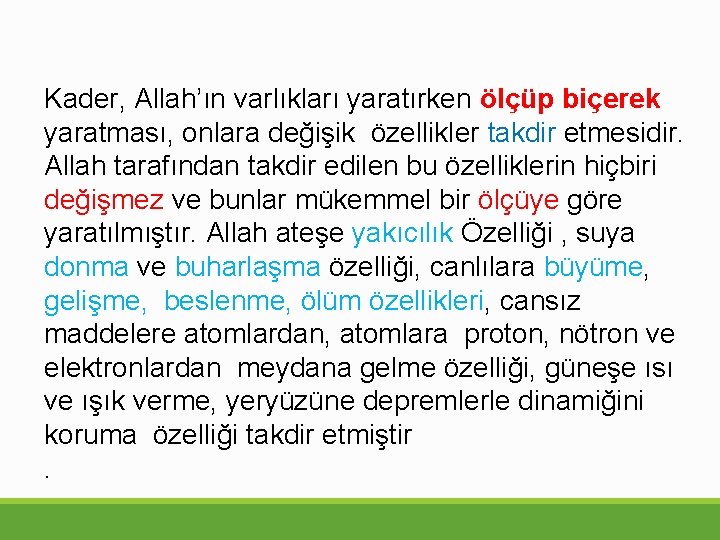 Kader, Allah’ın varlıkları yaratırken ölçüp biçerek yaratması, onlara değişik özellikler takdir etmesidir. Allah tarafından takdir edilen bu özelliklerin hiçbiri değişmez ve bunlar mükemmel bir ölçüye göre yaratılmıştır. Allah ateşe yakıcılık Özelliği , suya donma ve buharlaşma özelliği, canlılara büyüme, gelişme, beslenme, ölüm özellikleri, cansız maddelere atomlardan, atomlara proton, nötron ve elektronlardan meydana gelme özelliği, güneşe ısı ve ışık verme, yeryüzüne depremlerle dinamiğini koruma özelliği takdir etmiştir
.